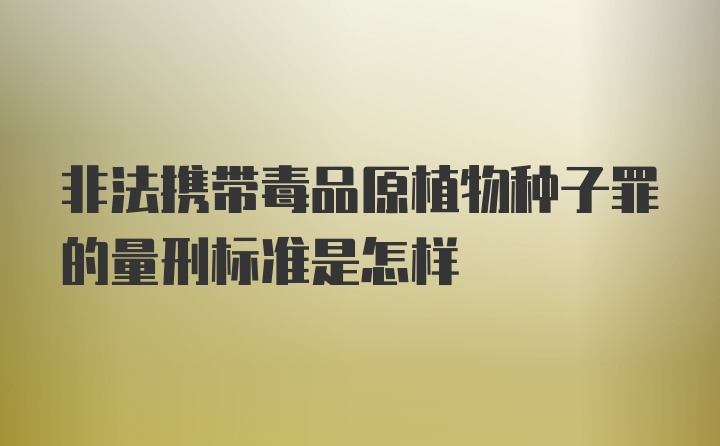 非法携带毒品原植物种子罪的量刑标准是怎样